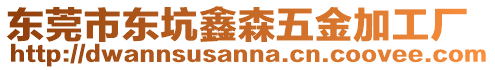 东莞市东坑鑫森五金加工厂
http://dwannsusanna.cn.coovee.com